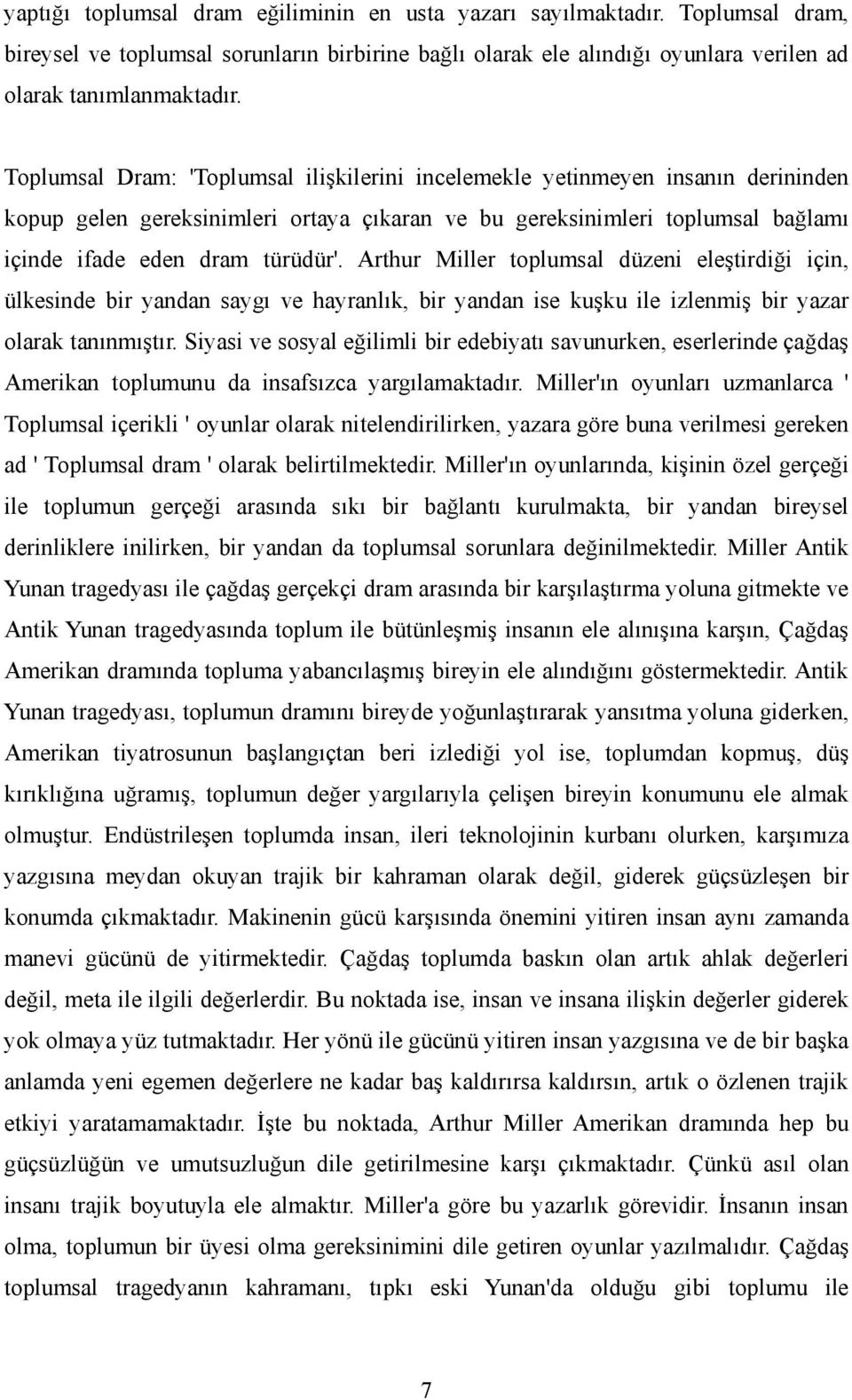 yaptığı toplumsal dram eğiliminin en usta yazarı sayılmaktadır. Toplumsal dram, bireysel ve toplumsal sorunların birbirine bağlı olarak ele alındığı oyunlara verilen ad olarak tanımlanmaktadır.

Toplumsal Dram: 'Toplumsal ilişkilerini incelemekle yetinmeyen insanın derininden kopup gelen gereksinimleri ortaya çıkaran ve bu gereksinimleri toplumsal bağlamı içinde ifade eden dram türüdür'. Arthur Miller toplumsal düzeni eleştirdiği için, ülkesinde bir yandan saygı ve hayranlık, bir yandan ise kuşku ile izlenmiş bir yazar olarak tanınmıştır. Siyasi ve sosyal eğilimli bir edebiyatı savunurken, eserlerinde çağdaş Amerikan toplumunu da insafsızca yargılamaktadır. Miller'ın oyunları uzmanlarca ' Toplumsal içerikli ' oyunlar olarak nitelendirilirken, yazara göre buna verilmesi gereken ad ' Toplumsal dram ' olarak belirtilmektedir. Miller'ın oyunlarında, kişinin özel gerçeği ile toplumun gerçeği arasında sıkı bir bağlantı kurulmakta, bir yandan bireysel derinliklere inilirken, bir yandan da toplumsal sorunlara değinilmektedir. Miller Antik Yunan tragedyası ile çağdaş gerçekçi dram arasında bir karşılaştırma yoluna gitmekte ve Antik Yunan tragedyasında toplum ile bütünleşmiş insanın ele alınışına karşın, Çağdaş Amerikan dramında topluma yabancılaşmış bireyin ele alındığını göstermektedir. Antik Yunan tragedyası, toplumun dramını bireyde yoğunlaştırarak yansıtma yoluna giderken, Amerikan tiyatrosunun başlangıçtan beri izlediği yol ise, toplumdan kopmuş, düş kırıklığına uğramış, toplumun değer yargılarıyla çelişen bireyin konumunu ele almak olmuştur. Endüstrileşen toplumda insan, ileri teknolojinin kurbanı olurken, karşımıza yazgısına meydan okuyan trajik bir kahraman olarak değil, giderek güçsüzleşen bir konumda çıkmaktadır. Makinenin gücü karşısında önemini yitiren insan aynı zamanda manevi gücünü de yitirmektedir. Çağdaş toplumda baskın olan artık ahlak değerleri değil, meta ile ilgili değerlerdir. Bu noktada ise, insan ve insana ilişkin değerler giderek yok olmaya yüz tutmaktadır. Her yönü ile gücünü yitiren insan yazgısına ve de bir başka anlamda yeni egemen değerlere ne kadar baş kaldırırsa kaldırsın, artık o özlenen trajik etkiyi yaratamamaktadır. İşte bu noktada, Arthur Miller Amerikan dramında hep bu güçsüzlüğün ve umutsuzluğun dile getirilmesine karşı çıkmaktadır. Çünkü asıl olan insanı trajik boyutuyla ele almaktır. Miller'a göre bu yazarlık görevidir. İnsanın insan olma, toplumun bir üyesi olma gereksinimini dile getiren oyunlar yazılmalıdır. Çağdaş toplumsal tragedyanın kahramanı, tıpkı eski Yunan'da olduğu gibi toplumu ile

7